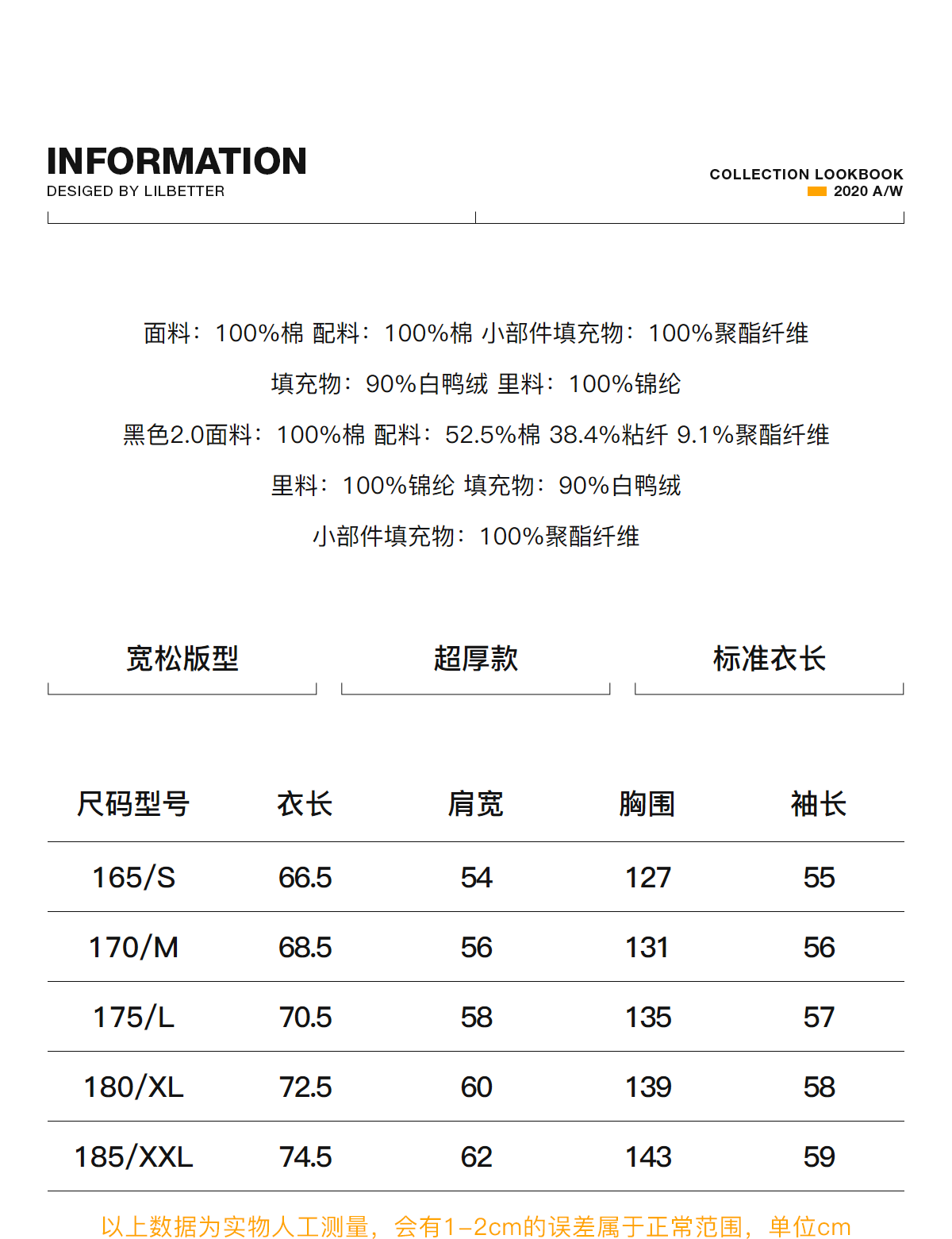 INFORMATION
DESIGED BY LILBETTER

COLLECTION LOOKBOOK
2020 A/W

面料：100%棉 配料：100%棉 小部件填充物：100%聚酯纤维

填充物：90%白鸭绒 里料：100%锦纶

黑色2.0面料：100%棉 配料：52.5%棉 38.4%粘纤 9.1%聚酯纤维

里料：100%锦纶 填充物：90%白鸭绒

小部件填充物：100%聚酯纤维

宽松版型

超厚款

标准衣长

| 尺码型号 | 衣长 | 肩宽 | 胸围 | 袖长 |
|---|---|---|---|---|
| 165/S | 66.5 | 54 | 127 | 55 |
| 170/M | 68.5 | 56 | 131 | 56 |
| 175/L | 70.5 | 58 | 135 | 57 |
| 180/XL | 72.5 | 60 | 139 | 58 |
| 185/XXL | 74.5 | 62 | 143 | 59 |

以上数据为实物人工测量，会有1-2cm的误差属于正常范围，单位cm